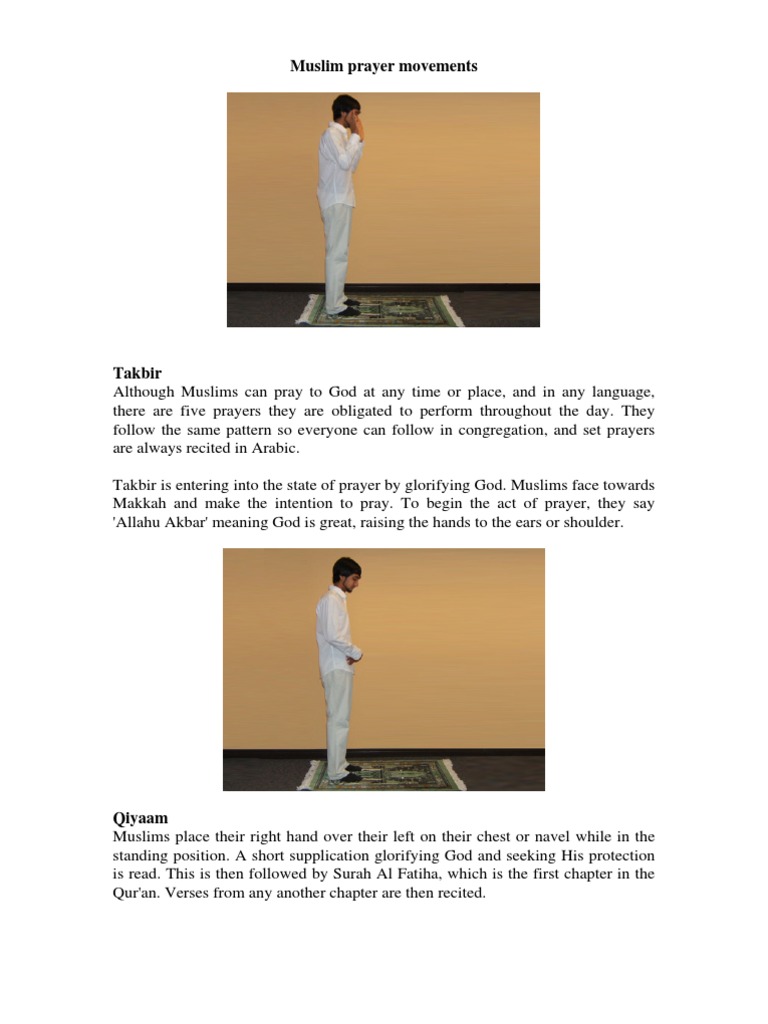 Muslim prayer movements

Takbir
Although Muslims can pray to God at any time or place, and in any language, there are five prayers they are obligated to perform throughout the day. They follow the same pattern so everyone can follow in congregation, and set prayers are always recited in Arabic.

Takbir is entering into the state of prayer by glorifying God. Muslims face towards Makkah and make the intention to pray. To begin the act of prayer, they say 'Allahu Akbar' meaning God is great, raising the hands to the ears or shoulder.

Qiyaam
Muslims place their right hand over their left on their chest or navel while in the standing position. A short supplication glorifying God and seeking His protection is read. This is then followed by Surah Al Fatiha, which is the first chapter in the Qur'an. Verses from any another chapter are then recited.